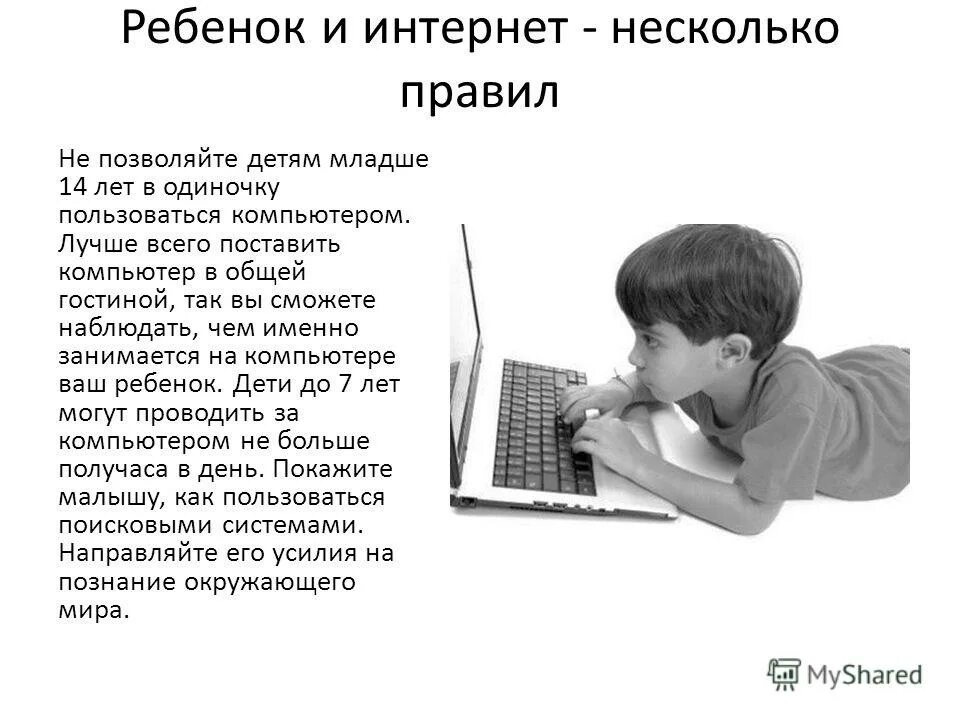 Ребенок и интернет - несколько правил

Не позволяйте детям младше 14 лет в одиночку пользоваться компьютером. Лучше всего поставить компьютер в общей гостиной, так вы сможете наблюдать, чем именно занимается на компьютере ваш ребенок. Дети до 7 лет могут проводить за компьютером не больше получаса в день. Покажите малышу, как пользоваться поисковыми системами. Направляйте его усилия на познание окружающего мира.

MyShared